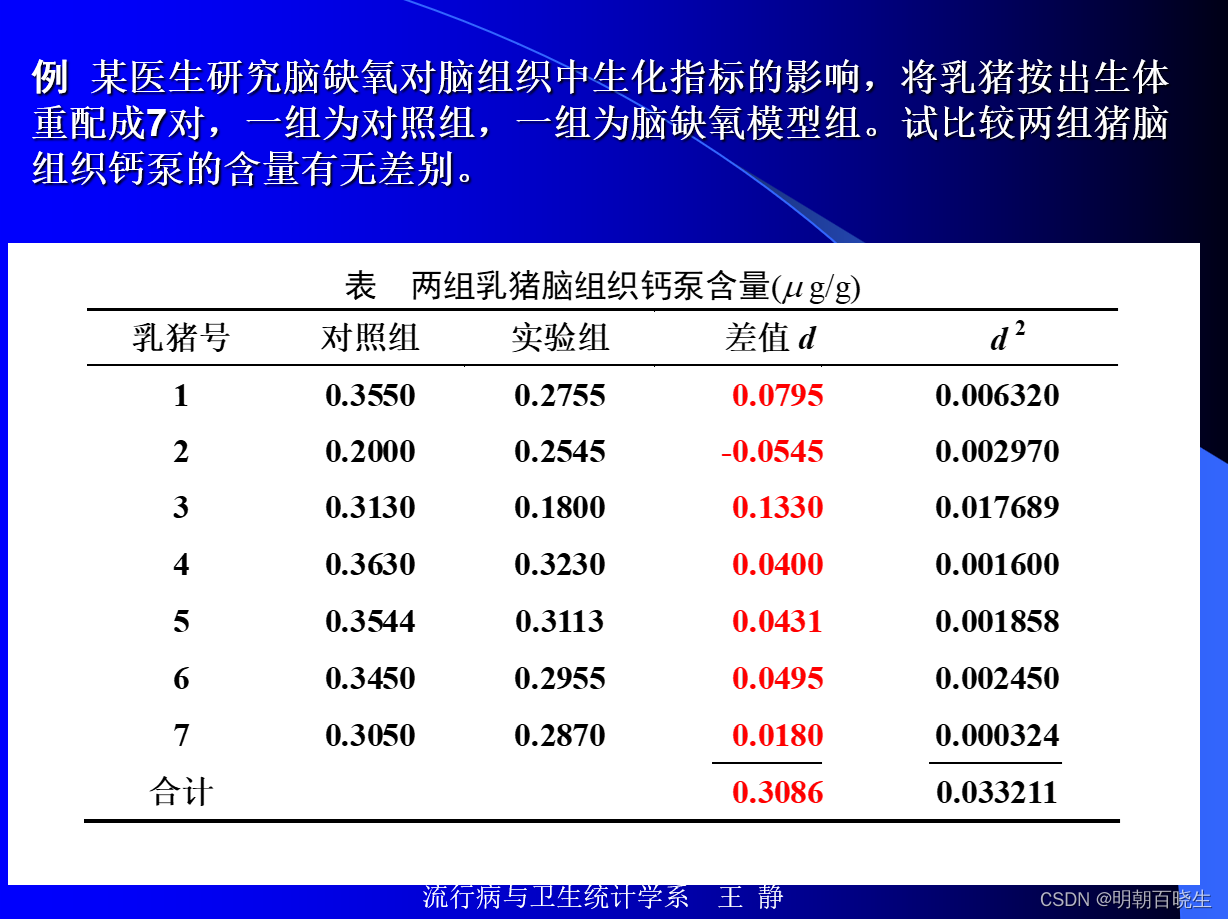 例 某医生研究脑缺氧对脑组织中生化指标的影响，将乳猪按出生体重配成7对，一组为对照组，一组为脑缺氧模型组。试比较两组猪脑组织钙泵的含量有无差别。

表 两组乳猪脑组织钙泵含量($\mu$g/g)

| 乳猪号 | 对照组 | 实验组 | 差值 $d$ | $d^2$ |
|---|---|---|---|---|
| 1 | 0.3550 | 0.2755 | 0.0795 | 0.006320 |
| 2 | 0.2000 | 0.2545 | -0.0545 | 0.002970 |
| 3 | 0.3130 | 0.1800 | 0.1330 | 0.017689 |
| 4 | 0.3630 | 0.3230 | 0.0400 | 0.001600 |
| 5 | 0.3544 | 0.3113 | 0.0431 | 0.001858 |
| 6 | 0.3450 | 0.2955 | 0.0495 | 0.002450 |
| 7 | 0.3050 | 0.2870 | 0.0180 | 0.000324 |
| 合计 | | | 0.3086 | 0.033211 |

流行病与卫生统计学系 王 静

CSDN @明朝百晓生